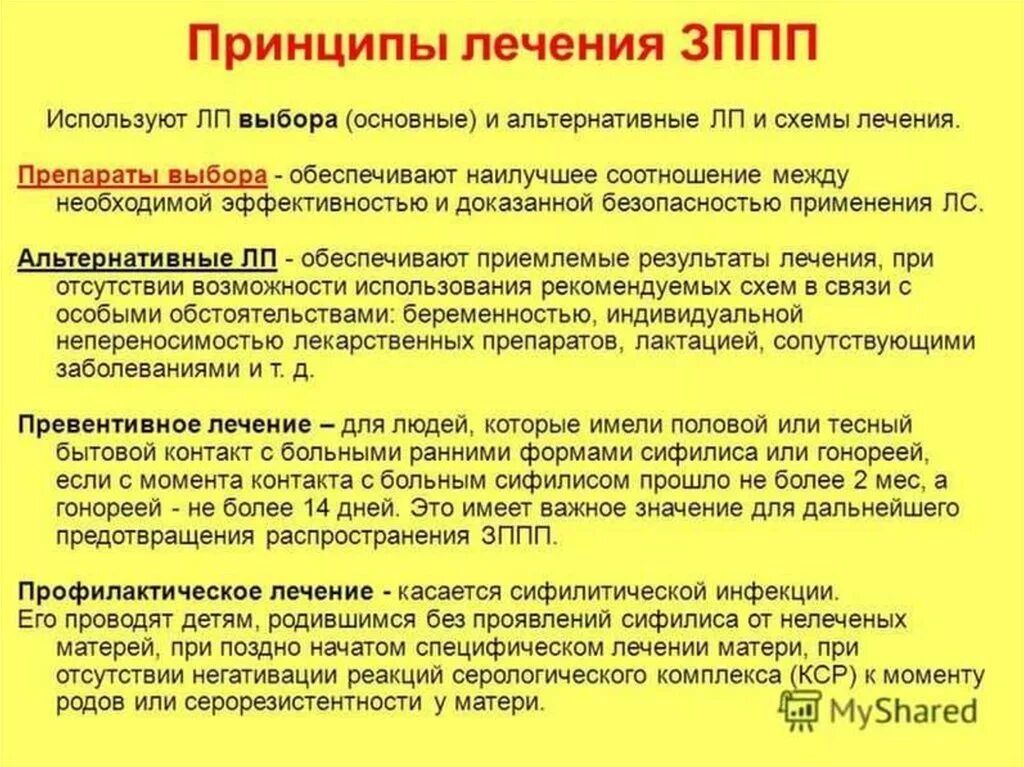 Принципы лечения ЗППП

Используют ЛП выбора (основные) и альтернативные ЛП и схемы лечения.

Препараты выбора - обеспечивают наилучшее соотношение между необходимой эффективностью и доказанной безопасностью применения ЛС.

Альтернативные ЛП - обеспечивают приемлемые результаты лечения, при отсутствии возможности использования рекомендуемых схем в связи с особыми обстоятельствами: беременностью, индивидуальной непереносимостью лекарственных препаратов, лактацией, сопутствующими заболеваниями и т. д.

Превентивное лечение – для людей, которые имели половой или тесный бытовой контакт с больными ранними формами сифилиса или гонореей, если с момента контакта с больным сифилисом прошло не более 2 мес, а гонореей - не более 14 дней. Это имеет важное значение для дальнейшего предотвращения распространения ЗППП.

Профилактическое лечение - касается сифилитической инфекции. Его проводят детям, родившимся без проявлений сифилиса от нелеченых матерей, при поздно начатом специфическом лечении матери, при отсутствии негативации реакций серологического комплекса (КСР) к моменту родов или серорезистентности у матери.

MyShared